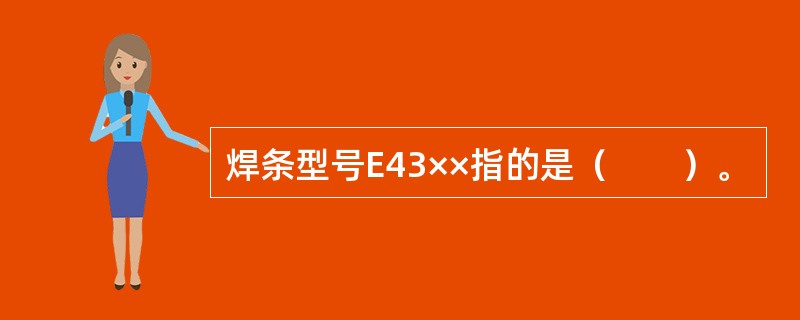 焊条型号E43××指的是（　　）。